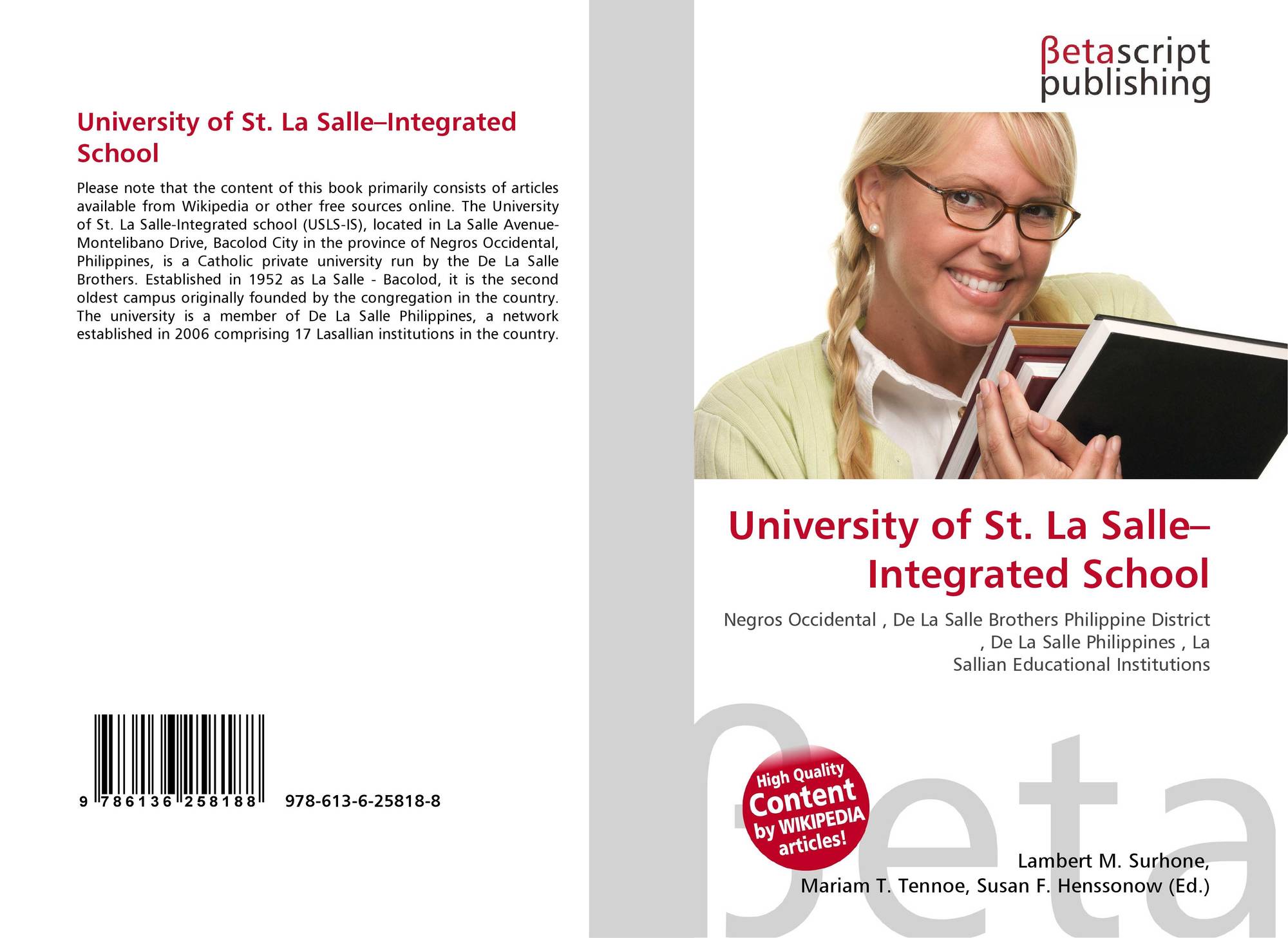 University of St. La Salle–Integrated School

Please note that the content of this book primarily consists of articles available from Wikipedia or other free sources online. The University of St. La Salle-Integrated school (USLS-IS), located in La Salle Avenue-Montelibano Drive, Bacolod City in the province of Negros Occidental, Philippines, is a Catholic private university run by the De La Salle Brothers. Established in 1952 as La Salle - Bacolod, it is the second oldest campus originally founded by the congregation in the country. The university is a member of De La Salle Philippines, a network established in 2006 comprising 17 Lasallian institutions in the country.

9 786136 258188

978-613-6-25818-8

βetascript
publishing

University of St. La Salle–Integrated School

Negros Occidental , De La Salle Brothers Philippine District , De La Salle Philippines , La Sallian Educational Institutions

High Quality Content by WIKIPEDIA articles!

Lambert M. Surhone,
Mariam T. Tennoe, Susan F. Henssonow (Ed.)

βeta